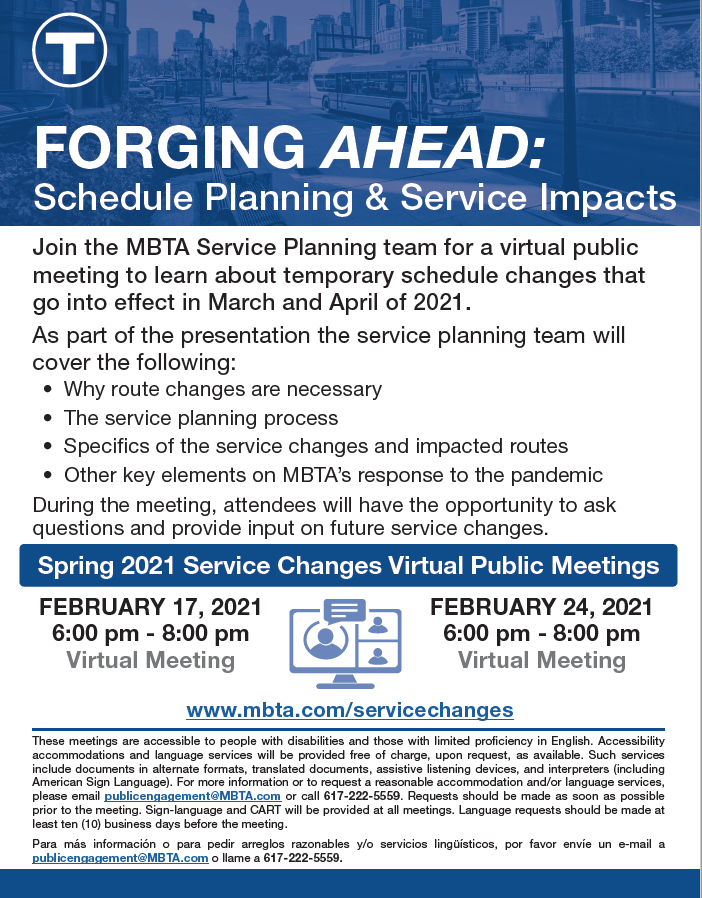 T

FORGING AHEAD:
Schedule Planning & Service Impacts

Join the MBTA Service Planning team for a virtual public meeting to learn about temporary schedule changes that go into effect in March and April of 2021.

As part of the presentation the service planning team will cover the following:
• Why route changes are necessary
• The service planning process
• Specifics of the service changes and impacted routes
• Other key elements on MBTA's response to the pandemic

During the meeting, attendees will have the opportunity to ask questions and provide input on future service changes.

Spring 2021 Service Changes Virtual Public Meetings

FEBRUARY 17, 2021
6:00 pm - 8:00 pm
Virtual Meeting

FEBRUARY 24, 2021
6:00 pm - 8:00 pm
Virtual Meeting

www.mbta.com/servicechanges

These meetings are accessible to people with disabilities and those with limited proficiency in English. Accessibility accommodations and language services will be provided free of charge, upon request, as available. Such services include documents in alternate formats, translated documents, assistive listening devices, and interpreters (including American Sign Language). For more information or to request a reasonable accommodation and/or language services, please email publicengagement@MBTA.com or call 617-222-5559. Requests should be made as soon as possible prior to the meeting. Sign-language and CART will be provided at all meetings. Language requests should be made at least ten (10) business days before the meeting.

Para más información o para pedir arreglos razonables y/o servicios lingüísticos, por favor envíe un e-mail a publicengagement@MBTA.com o llame a 617-222-5559.